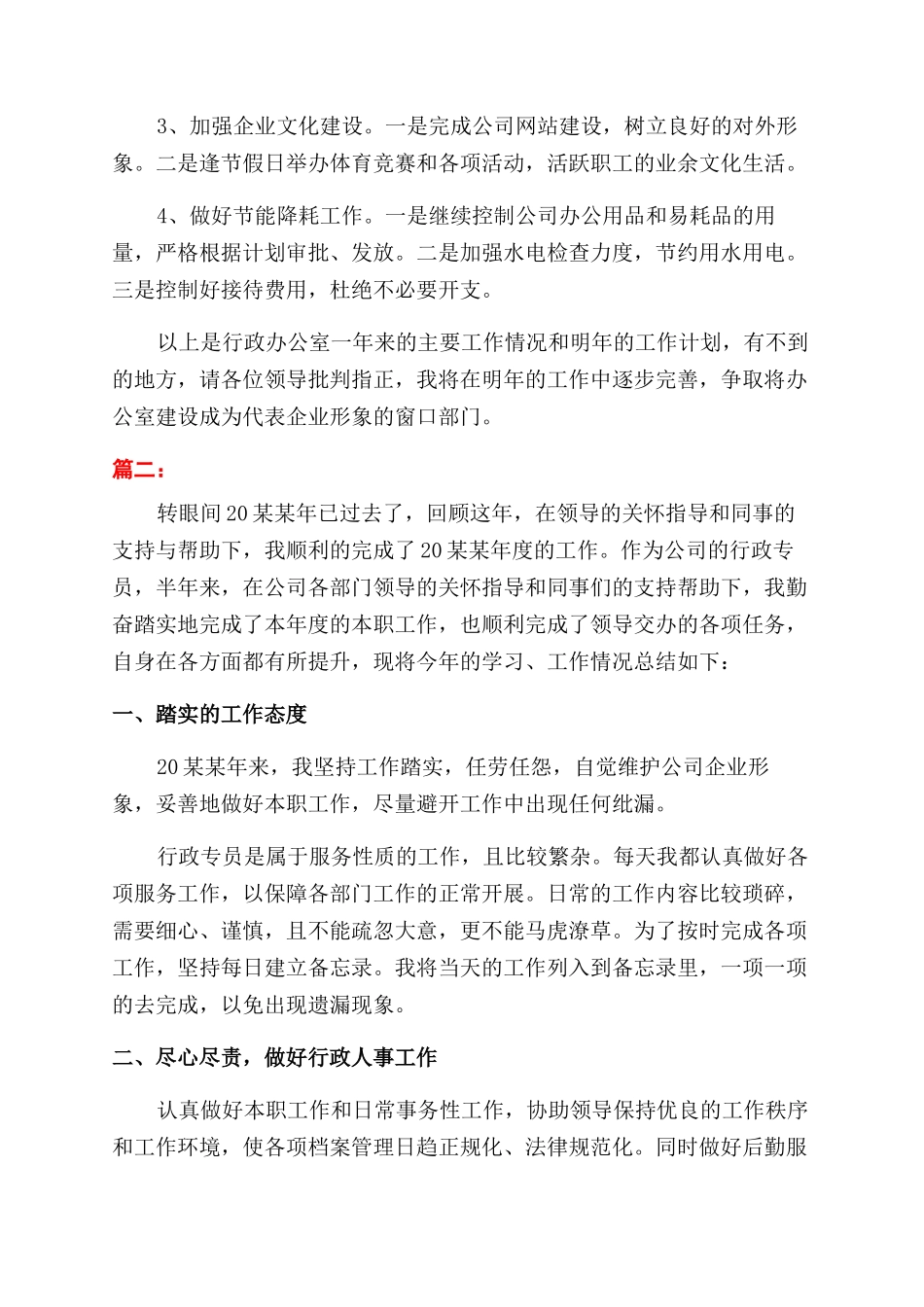 3、加强企业文化建设。一是完成公司网站建设，树立良好的对外形象。二是逢节假日举办体育竞赛和各项活动，活跃职工的业余文化生活。

4、做好节能降耗工作。一是继续控制公司办公用品和易耗品的用量，严格根据计划审批、发放。二是加强水电检查力度，节约用水用电。三是控制好接待费用，杜绝不必要开支。

以上是行政办公室一年来的主要工作情况和明年的工作计划，有不到的地方，请各位领导批判指正，我将在明年的工作中逐步完善，争取将办公室建设成为代表企业形象的窗口部门。

篇二：

转眼间20某某年已过去了，回顾这年，在领导的关怀指导和同事的支持与帮助下，我顺利的完成了20某某年度的工作。作为公司的行政专员，半年来，在公司各部门领导的关怀指导和同事们的支持帮助下，我勤奋踏实地完成了本年度的本职工作，也顺利完成了领导交办的各项任务，自身在各方面都有所提升，现将今年的学习、工作情况总结如下：

一、踏实的工作态度

20某某年来，我坚持工作踏实，任劳任怨，自觉维护公司企业形象，妥善地做好本职工作，尽量避开工作中出现任何纰漏。

行政专员是属于服务性质的工作，且比较繁杂。每天我都认真做好各项服务工作，以保障各部门工作的正常开展。日常的工作内容比较琐碎，需要细心、谨慎，且不能疏忽大意，更不能马虎潦草。为了按时完成各项工作，坚持每日建立备忘录。我将当天的工作列入到备忘录里，一项一项的去完成，以免出现遗漏现象。

二、尽心尽责，做好行政人事工作

认真做好本职工作和日常事务性工作，协助领导保持优良的工作秩序和工作环境，使各项档案管理日趋正规化、法律规范化。同时做好后勤服